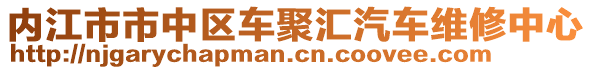 内江市市中区车聚汇汽车维修中心
http://njgarychapman.cn.coovee.com